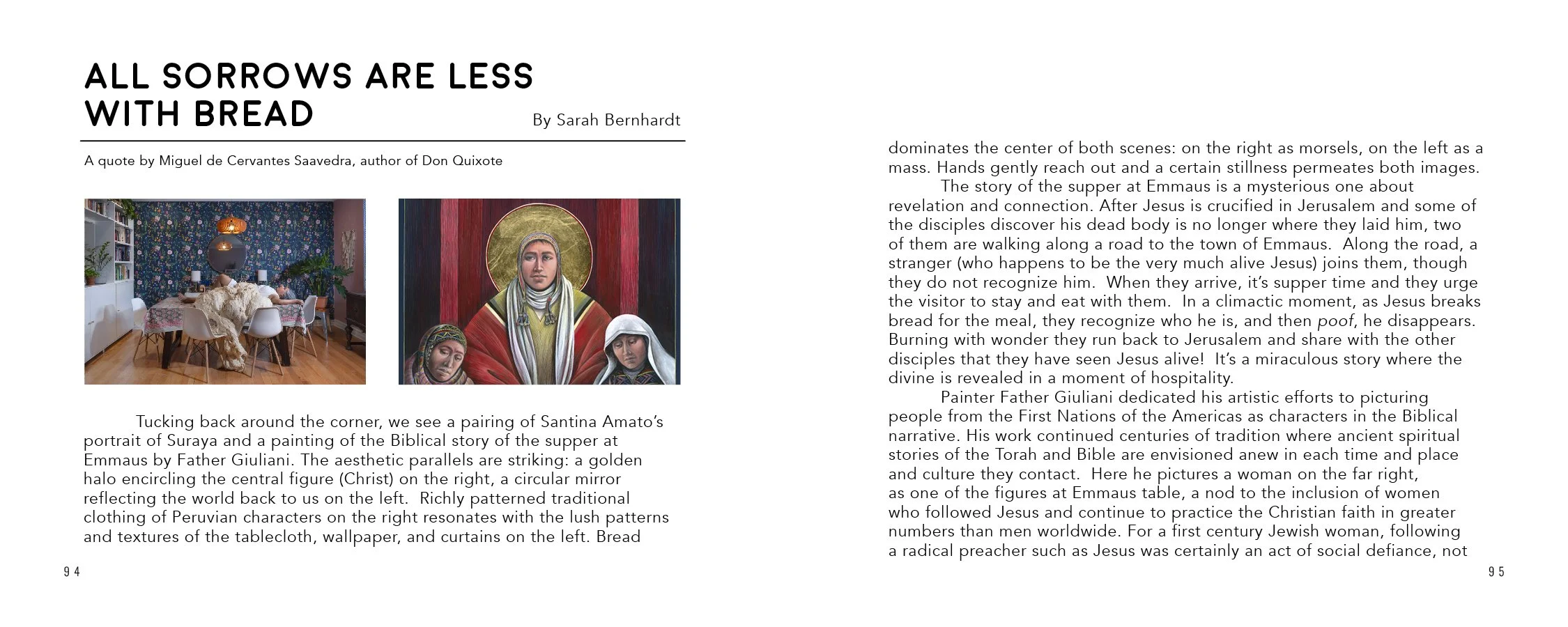 ALL SORROWS ARE LESS WITH BREAD

By Sarah Bernhardt

A quote by Miguel de Cervantes Saavedra, author of Don Quixote

Tucking back around the corner, we see a pairing of Santina Amato's portrait of Suraya and a painting of the Biblical story of the supper at Emmaus by Father Giuliani. The aesthetic parallels are striking: a golden halo encircling the central figure (Christ) on the right, a circular mirror reflecting the world back to us on the left. Richly patterned traditional clothing of Peruvian characters on the right resonates with the lush patterns and textures of the tablecloth, wallpaper, and curtains on the left. Bread

94

dominates the center of both scenes: on the right as morsels, on the left as a mass. Hands gently reach out and a certain stillness permeates both images.

The story of the supper at Emmaus is a mysterious one about revelation and connection. After Jesus is crucified in Jerusalem and some of the disciples discover his dead body is no longer where they laid him, two of them are walking along a road to the town of Emmaus. Along the road, a stranger (who happens to be the very much alive Jesus) joins them, though they do not recognize him. When they arrive, it's supper time and they urge the visitor to stay and eat with them. In a climactic moment, as Jesus breaks bread for the meal, they recognize who he is, and then poof, he disappears. Burning with wonder they run back to Jerusalem and share with the other disciples that they have seen Jesus alive! It's a miraculous story where the divine is revealed in a moment of hospitality.

Painter Father Giuliani dedicated his artistic efforts to picturing people from the First Nations of the Americas as characters in the Biblical narrative. His work continued centuries of tradition where ancient spiritual stories of the Torah and Bible are envisioned anew in each time and place and culture they contact. Here he pictures a woman on the far right, as one of the figures at Emmaus table, a nod to the inclusion of women who followed Jesus and continue to practice the Christian faith in greater numbers than men worldwide. For a first century Jewish woman, following a radical preacher such as Jesus was certainly an act of social defiance, not

95